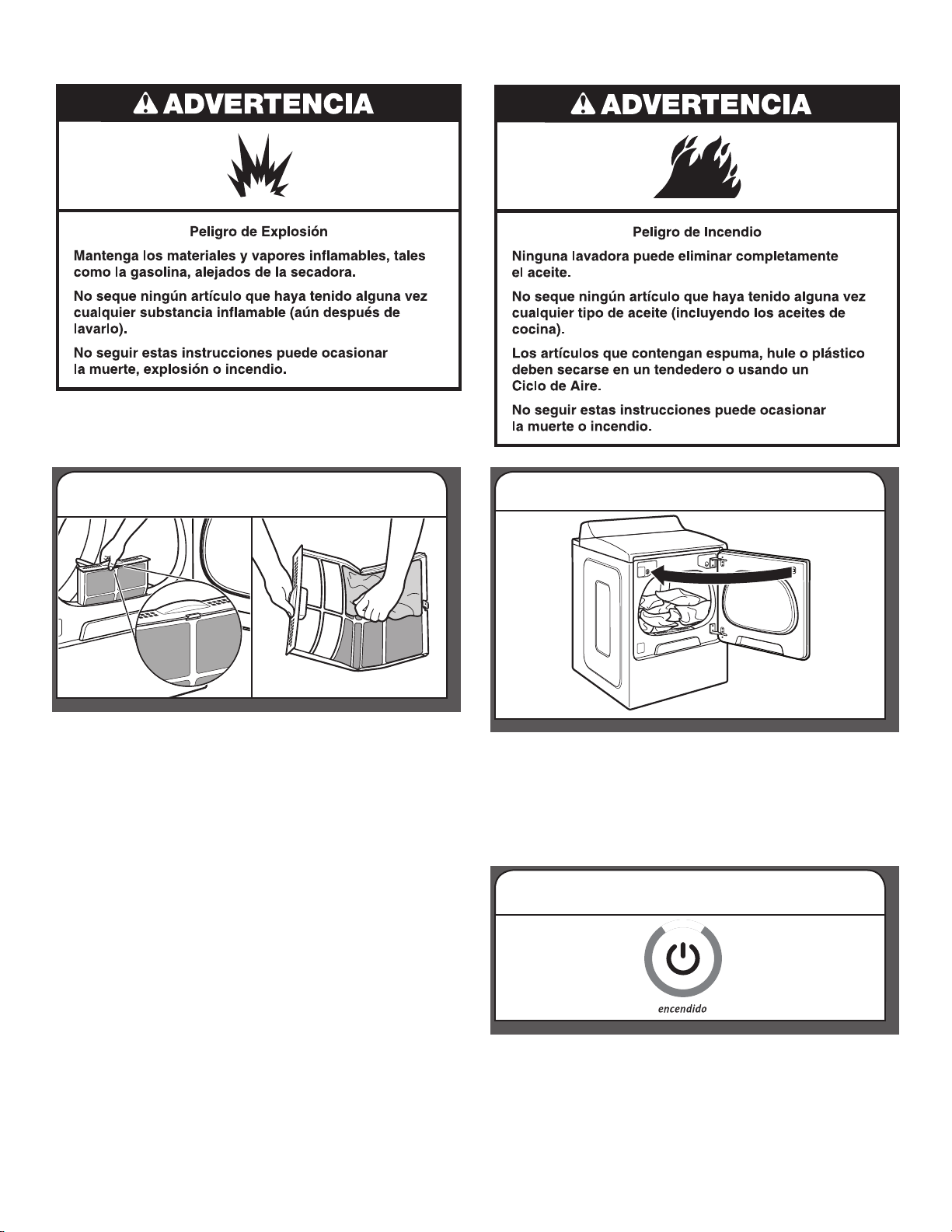 ADVERTENCIA

Peligro de Explosión

Mantenga los materiales y vapores inflamables, tales como la gasolina, alejados de la secadora.

No seque ningún artículo que haya tenido alguna vez cualquier substancia inflamable (aún después de lavarlo).

No seguir estas instrucciones puede ocasionar la muerte, explosión o incendio.

ADVERTENCIA

Peligro de Incendio

Ninguna lavadora puede eliminar completamente el aceite.

No seque ningún artículo que haya tenido alguna vez cualquier tipo de aceite (incluyendo los aceites de cocina).

Los artículos que contengan espuma, hule o plástico deben secarse en un tendedero o usando un Ciclo de Aire.

No seguir estas instrucciones puede ocasionar la muerte o incendio.

encendido